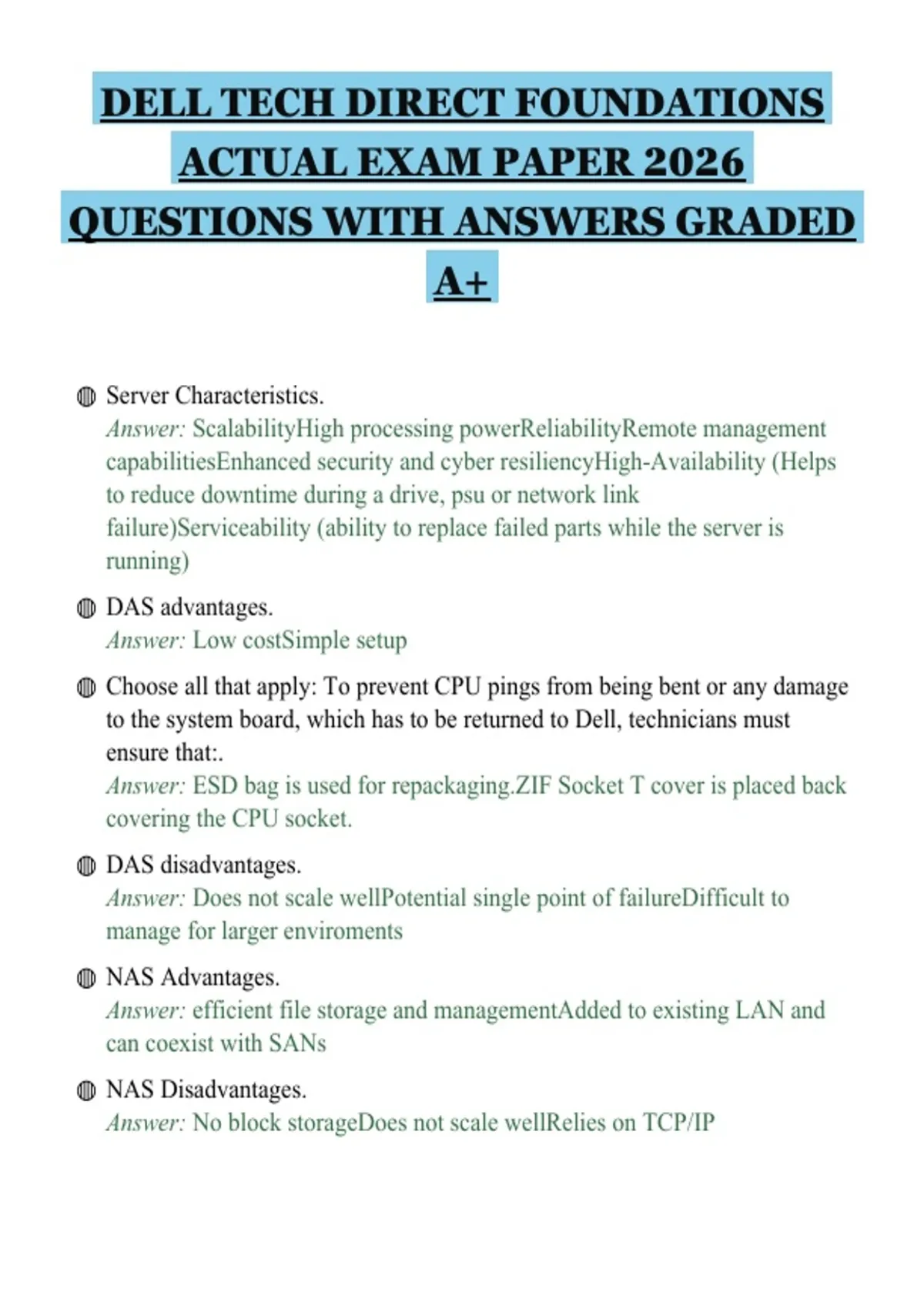 DELL TECH DIRECT FOUNDATIONS ACTUAL EXAM PAPER 2026 QUESTIONS WITH ANSWERS GRADED A+

• Server Characteristics.
Answer: ScalabilityHigh processing powerReliabilityRemote management capabilitiesEnhanced security and cyber resiliencyHigh-Availability (Helps to reduce downtime during a drive, psu or network link failure)Serviceability (ability to replace failed parts while the server is running)

• DAS advantages.
Answer: Low costSimple setup

• Choose all that apply: To prevent CPU pings from being bent or any damage to the system board, which has to be returned to Dell, technicians must ensure that:.
Answer: ESD bag is used for repackaging.ZIF Socket T cover is placed back covering the CPU socket.

• DAS disadvantages.
Answer: Does not scale wellPotential single point of failureDifficult to manage for larger enviroments

• NAS Advantages.
Answer: efficient file storage and managementAdded to existing LAN and can coexist with SANs

• NAS Disadvantages.
Answer: No block storageDoes not scale wellRelies on TCP/IP